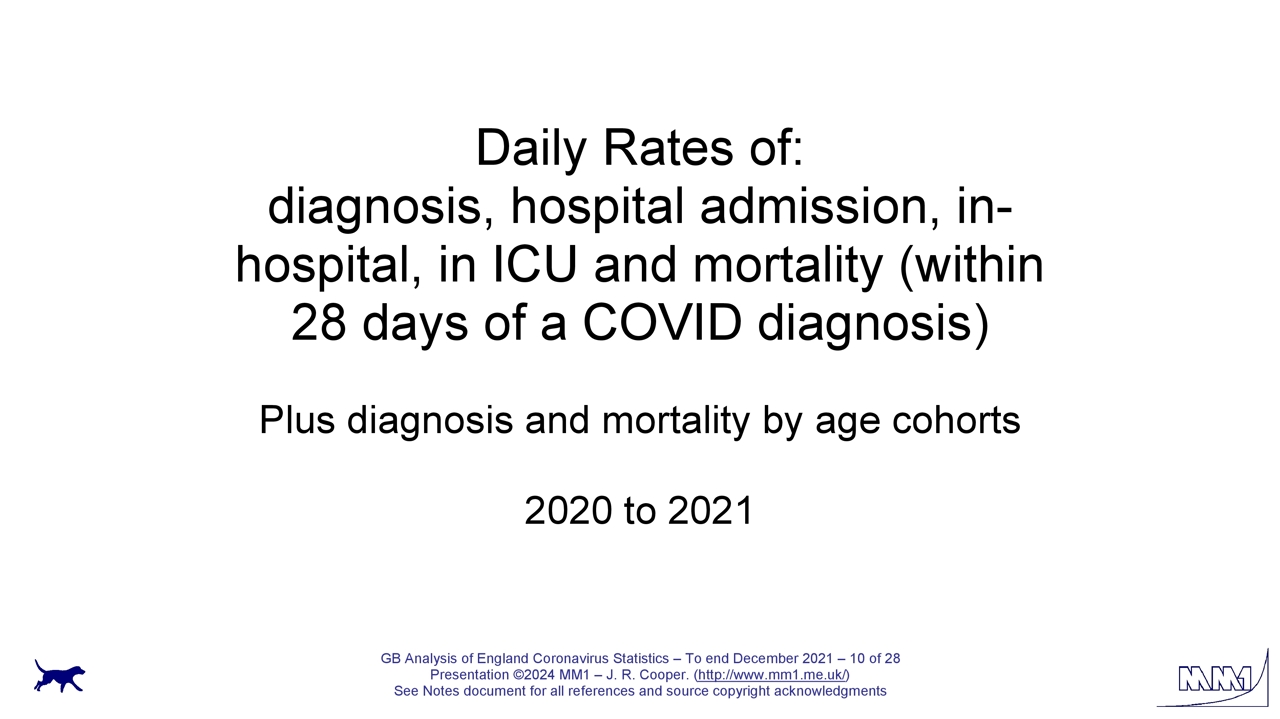 Daily Rates of:
diagnosis, hospital admission, in-hospital, in ICU and mortality (within 28 days of a COVID diagnosis)

Plus diagnosis and mortality by age cohorts

2020 to 2021

GB Analysis of England Coronavirus Statistics – To end December 2021 – 10 of 28
Presentation ©2024 MM1 – J. R. Cooper. (http://www.mm1.me.uk/)
See Notes document for all references and source copyright acknowledgments

MM1